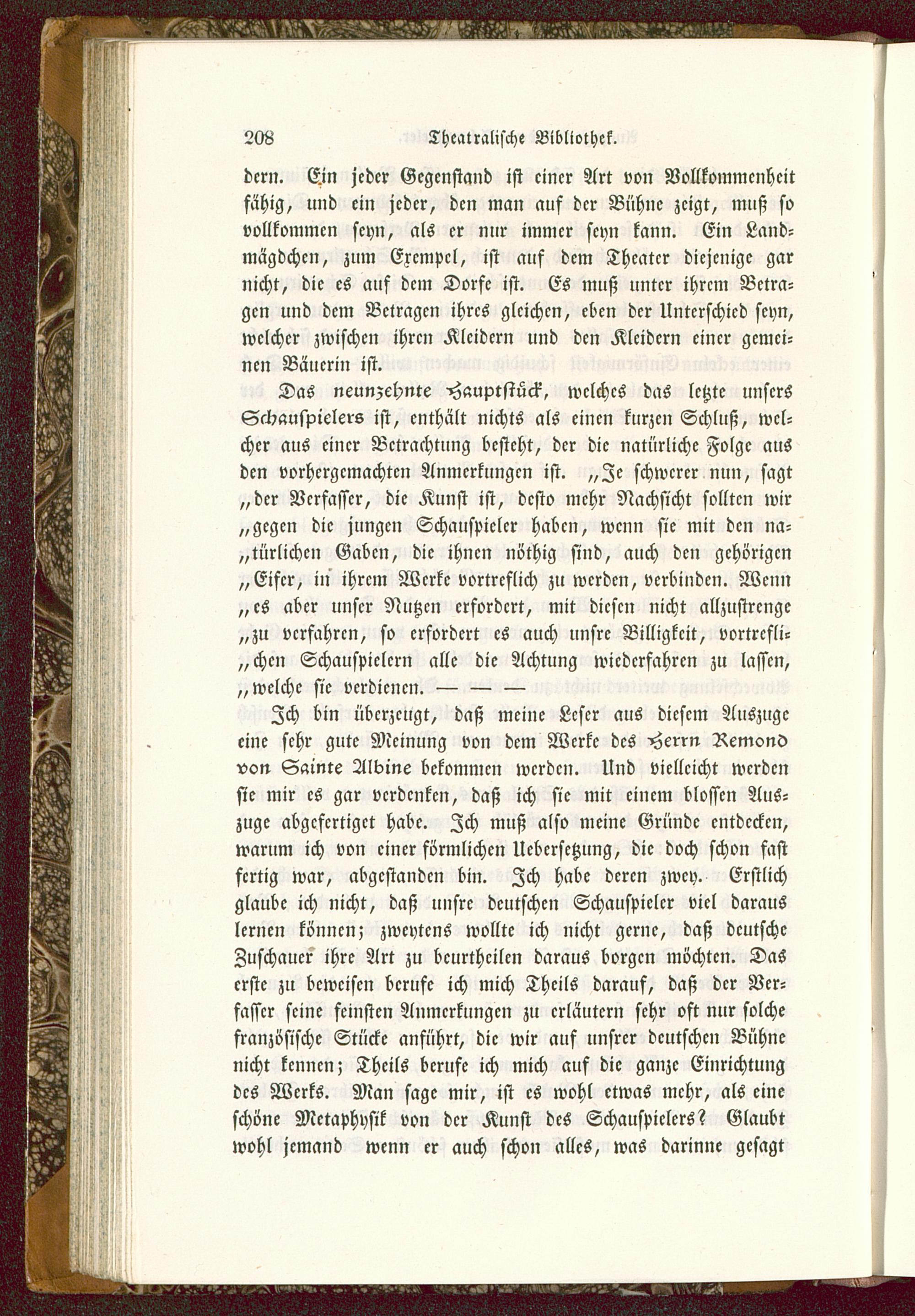 208 Theatralische Bibliothek.

dern. Ein jeder Gegenstand ist einer Art von Vollkommenheit fähig, und ein jeder, den man auf der Bühne zeigt, muß so vollkommen seyn, als er nur immer seyn kann. Ein Landmägdchen, zum Exempel, ist auf dem Theater diejenige gar nicht, die es auf dem Dorfe ist. Es muß unter ihrem Betragen und dem Betragen ihres gleichen, eben der Unterschied seyn, welcher zwischen ihren Kleidern und den Kleidern einer gemeinen Bäuerin ist.

Das neunzehnte Hauptstück, welches das letzte unsers Schauspielers ist, enthält nichts als einen kurzen Schluß, welcher aus einer Betrachtung besteht, der die natürliche Folge aus den vorhergemachten Anmerkungen ist. „Je schwerer nun, sagt „der Verfasser, die Kunst ist, desto mehr Nachsicht sollten wir „gegen die jungen Schauspieler haben, wenn sie mit den na„türlichen Gaben, die ihnen nöthig sind, auch den gehörigen „Eifer, in ihrem Werke vortreflich zu werden, verbinden. Wenn „es aber unser Nutzen erfordert, mit diesen nicht allzustrenge „zu verfahren, so erfordert es auch unsre Billigkeit, vortrefli„chen Schauspielern alle die Achtung wiederfahren zu lassen, „welche sie verdienen. — — —

Ich bin überzeugt, daß meine Leser aus diesem Auszuge eine sehr gute Meinung von dem Werke des Herrn Remond von Sainte Albine bekommen werden. Und vielleicht werden sie mir es gar verdenken, daß ich sie mit einem blossen Auszuge abgefertiget habe. Ich muß also meine Gründe entdecken, warum ich von einer förmlichen Uebersetzung, die doch schon fast fertig war, abgestanden bin. Ich habe deren zwey. Erstlich glaube ich nicht, daß unsre deutschen Schauspieler viel daraus lernen können; zweytens wollte ich nicht gerne, daß deutsche Zuschauer ihre Art zu beurtheilen daraus borgen möchten. Das erste zu beweisen berufe ich mich Theils darauf, daß der Verfasser seine feinsten Anmerkungen zu erläutern sehr oft nur solche französische Stücke anführt, die wir auf unsrer deutschen Bühne nicht kennen; Theils berufe ich mich auf die ganze Einrichtung des Werks. Man sage mir, ist es wohl etwas mehr, als eine schöne Metaphysik von der Kunst des Schauspielers? Glaubt wohl jemand wenn er auch schon alles, was darinne gesagt